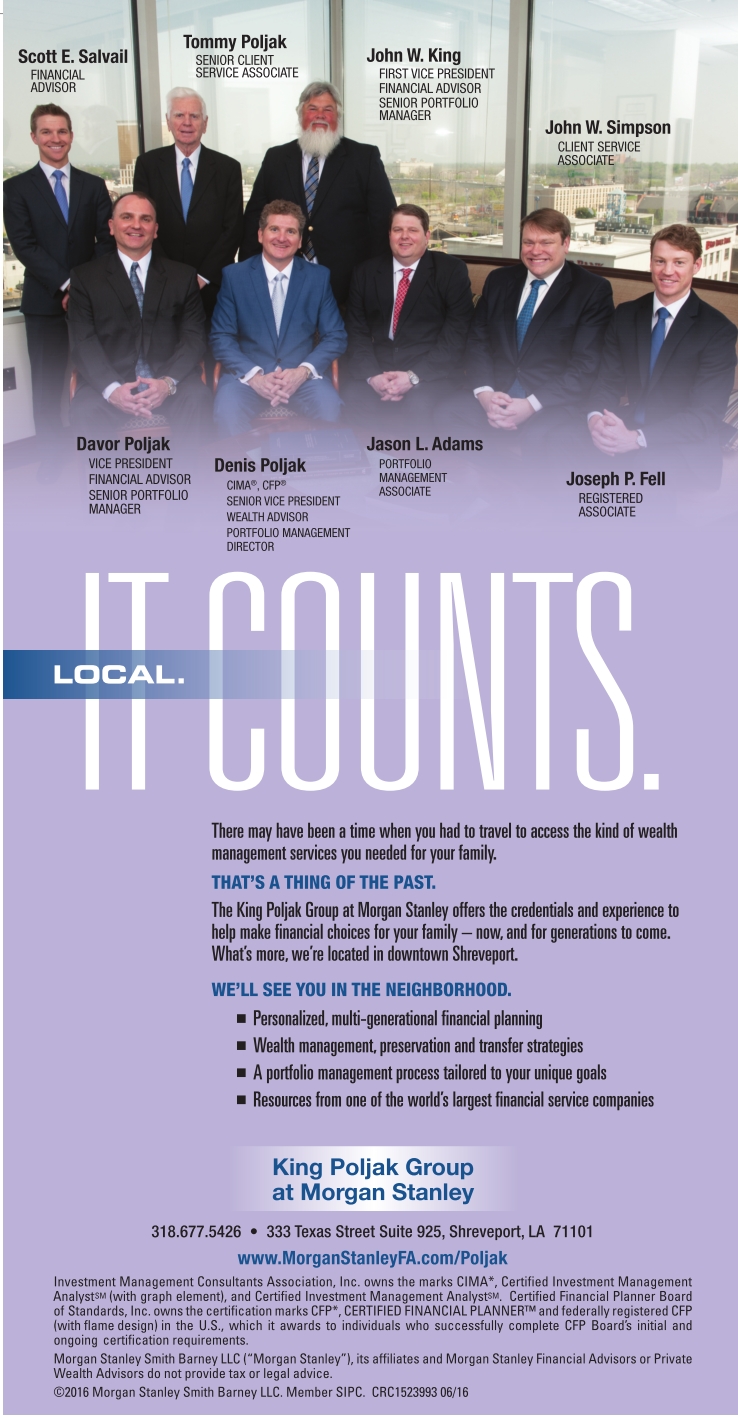 Scott E. Salvail
FINANCIAL ADVISOR

Tommy Poljak
SENIOR CLIENT SERVICE ASSOCIATE

John W. King
FIRST VICE PRESIDENT
FINANCIAL ADVISOR
SENIOR PORTFOLIO MANAGER

John W. Simpson
CLIENT SERVICE ASSOCIATE

Davor Poljak
VICE PRESIDENT
FINANCIAL ADVISOR
SENIOR PORTFOLIO MANAGER

Denis Poljak
CIMA®, CFP®
SENIOR VICE PRESIDENT
WEALTH ADVISOR
PORTFOLIO MANAGEMENT DIRECTOR

Jason L. Adams
PORTFOLIO MANAGEMENT ASSOCIATE

Joseph P. Fell
REGISTERED ASSOCIATE

LOCAL. IT COUNTS.

There may have been a time when you had to travel to access the kind of wealth management services you needed for your family.

THAT'S A THING OF THE PAST.

The King Poljak Group at Morgan Stanley offers the credentials and experience to help make financial choices for your family – now, and for generations to come. What's more, we're located in downtown Shreveport.

WE'LL SEE YOU IN THE NEIGHBORHOOD.

■ Personalized, multi-generational financial planning
■ Wealth management, preservation and transfer strategies
■ A portfolio management process tailored to your unique goals
■ Resources from one of the world's largest financial service companies

King Poljak Group
at Morgan Stanley

318.677.5426 • 333 Texas Street Suite 925, Shreveport, LA 71101

www.MorganStanleyFA.com/Poljak

Investment Management Consultants Association, Inc. owns the marks CIMA*, Certified Investment Management Analyst℠ (with graph element), and Certified Investment Management Analyst℠. Certified Financial Planner Board of Standards, Inc. owns the certification marks CFP*, CERTIFIED FINANCIAL PLANNER™ and federally registered CFP (with flame design) in the U.S., which it awards to individuals who successfully complete CFP Board's initial and ongoing certification requirements.

Morgan Stanley Smith Barney LLC ("Morgan Stanley"), its affiliates and Morgan Stanley Financial Advisors or Private Wealth Advisors do not provide tax or legal advice.

©2016 Morgan Stanley Smith Barney LLC. Member SIPC. CRC1523993 06/16